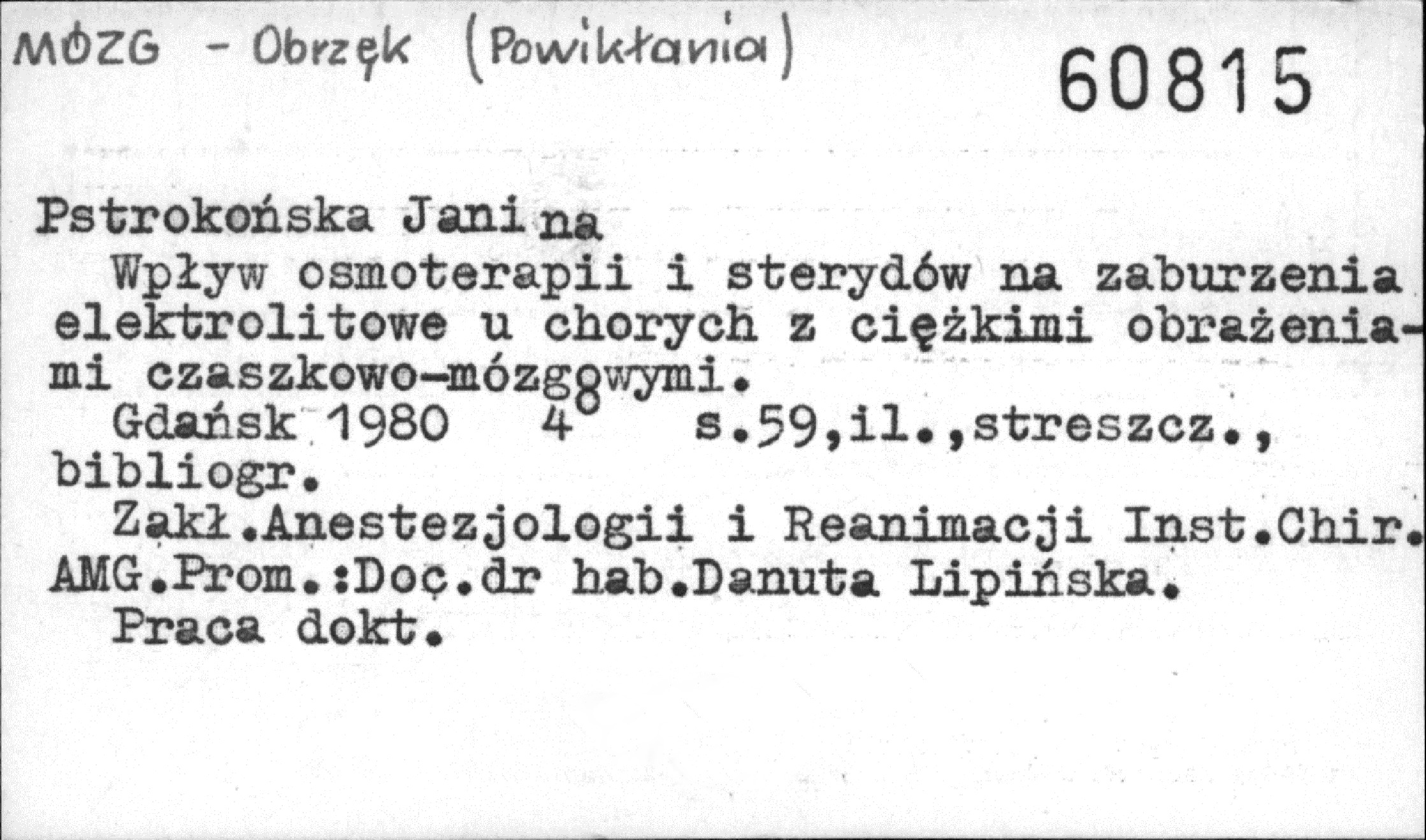 MÓZG - Obrzęk (Powikłania)

60815

Pstrokońska Janina

Wpływ osmoterapii i sterydów na zaburzenia elektrolitowe u chorych z ciężkimi obrażeniami czaszkowo-mózgowymi.

Gdańsk 1980 4° s.59,il.,streszcz., bibliogr.

Zakł.Anestezjologii i Reanimacji Inst.Chir. AMG.Prom.:Doc.dr hab.Danuta Lipińska.

Praca dokt.